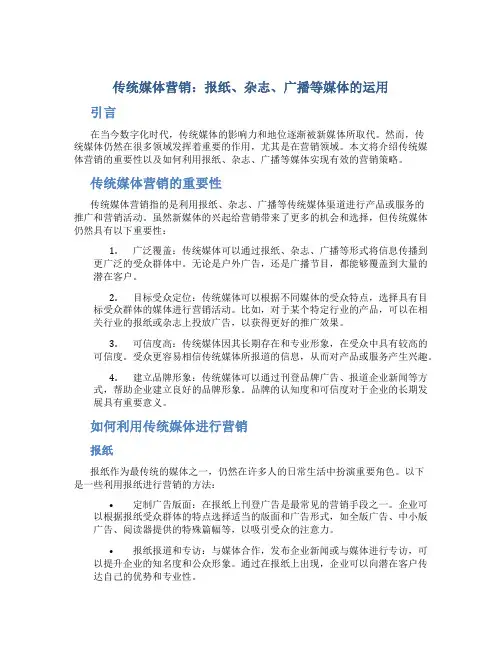 传统媒体营销：报纸、杂志、广播等媒体的运用

引言

在当今数字化时代，传统媒体的影响力和地位逐渐被新媒体所取代。然而，传统媒体仍然在很多领域发挥着重要的作用，尤其是在营销领域。本文将介绍传统媒体营销的重要性以及如何利用报纸、杂志、广播等媒体实现有效的营销策略。

传统媒体营销的重要性

传统媒体营销指的是利用报纸、杂志、广播等传统媒体渠道进行产品或服务的推广和营销活动。虽然新媒体的兴起给营销带来了更多的机会和选择，但传统媒体仍然具有以下重要性：

1. 广泛覆盖：传统媒体可以通过报纸、杂志、广播等形式将信息传播到更广泛的受众群体中。无论是户外广告，还是广播节目，都能够覆盖到大量的潜在客户。

2. 目标受众定位：传统媒体可以根据不同媒体的受众特点，选择具有目标受众群体的媒体进行营销活动。比如，对于某个特定行业的产品，可以在相关行业的报纸或杂志上投放广告，以获得更好的推广效果。

3. 可信度高：传统媒体因其长期存在和专业形象，在受众中具有较高的可信度。受众更容易相信传统媒体所报道的信息，从而对产品或服务产生兴趣。

4. 建立品牌形象：传统媒体可以通过刊登品牌广告、报道企业新闻等方式，帮助企业建立良好的品牌形象。品牌的认知度和可信度对于企业的长期发展具有重要意义。

如何利用传统媒体进行营销

报纸

报纸作为最传统的媒体之一，仍然在许多人的日常生活中扮演重要角色。以下是一些利用报纸进行营销的方法：

• 定制广告版面：在报纸上刊登广告是最常见的营销手段之一。企业可以根据报纸受众群体的特点选择适当的版面和广告形式，如全版广告、中小版广告、阅读器提供的特殊篇幅等，以吸引受众的注意力。

• 报纸报道和专访：与媒体合作，发布企业新闻或与媒体进行专访，可以提升企业的知名度和公众形象。通过在报纸上出现，企业可以向潜在客户传达自己的优势和专业性。